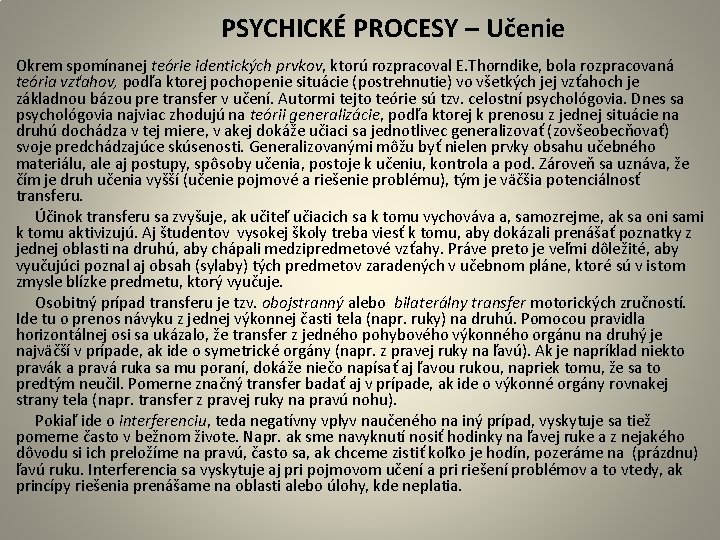 PSYCHICKÉ PROCESY – Učenie

Okrem spomínanej teórie identických prvkov, ktorú rozpracoval E.Thorndike, bola rozpracovaná teória vzťahov, podľa ktorej pochopenie situácie (postrehnutie) vo všetkých jej vzťahoch je základnou bázou pre transfer v učení. Autormi tejto teórie sú tzv. celostní psychológovia. Dnes sa psychológovia najviac zhodujú na teórii generalizácie, podľa ktorej k prenosu z jednej situácie na druhú dochádza v tej miere, v akej dokáže učiaci sa jednotlivec generalizovať (zovšeobecňovať) svoje predchádzajúce skúsenosti. Generalizovanými môžu byť nielen prvky obsahu učebného materiálu, ale aj postupy, spôsoby učenia, postoje k učeniu, kontrola a pod. Zároveň sa uznáva, že čím je druh učenia vyšší (učenie pojmové a riešenie problému), tým je väčšia potenciálnosť transferu.

Účinok transferu sa zvyšuje, ak učiteľ učiacich sa k tomu vychováva a, samozrejme, ak sa oni sami k tomu aktivizujú. Aj študentov vysokej školy treba viesť k tomu, aby dokázali prenášať poznatky z jednej oblasti na druhú, aby chápali medzipredmetové vzťahy. Práve preto je veľmi dôležité, aby vyučujúci poznal aj obsah (sylaby) tých predmetov zaradených v učebnom pláne, ktoré sú v istom zmysle blízke predmetu, ktorý vyučuje.

Osobitný prípad transferu je tzv. obojstranný alebo bilaterálny transfer motorických zručností. Ide tu o prenos návyku z jednej výkonnej časti tela (napr. ruky) na druhú. Pomocou pravidla horizontálnej osi sa ukázalo, že transfer z jedného pohybového výkonného orgánu na druhý je najväčší v prípade, ak ide o symetrické orgány (napr. z pravej ruky na ľavú). Ak je napríklad niekto pravák a pravá ruka sa mu poraní, dokáže niečo napísať aj ľavou rukou, napriek tomu, že sa to predtým neučil. Pomerne značný transfer badať aj v prípade, ak ide o výkonné orgány rovnakej strany tela (napr. transfer z pravej ruky na pravú nohu).

Pokiaľ ide o interferenciu, teda negatívny vplyv naučeného na iný prípad, vyskytuje sa tiež pomerne často v bežnom živote. Napr. ak sme navyknutí nosiť hodinky na ľavej ruke a z nejakého dôvodu si ich preložíme na pravú, často sa, ak chceme zistiť koľko je hodín, pozeráme na (prázdnu) ľavú ruku. Interferencia sa vyskytuje aj pri pojmovom učení a pri riešení problémov a to vtedy, ak princípy riešenia prenášame na oblasti alebo úlohy, kde neplatia.